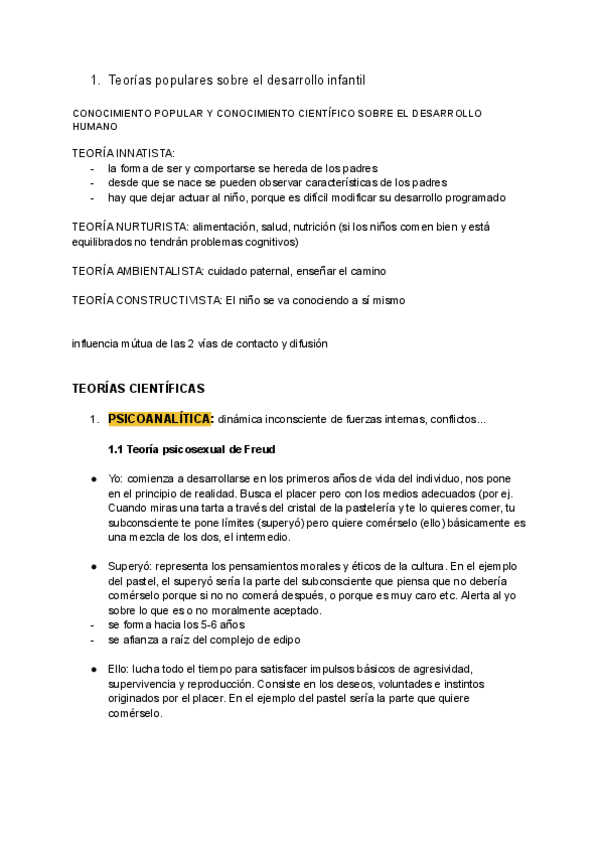 1. Teorías populares sobre el desarrollo infantil

CONOCIMIENTO POPULAR Y CONOCIMIENTO CIENTÍFICO SOBRE EL DESARROLLO HUMANO

TEORÍA INNATISTA:
- la forma de ser y comportarse se hereda de los padres
- desde que se nace se pueden observar características de los padres
- hay que dejar actuar al niño, porque es difícil modificar su desarrollo programado

TEORÍA NURTURISTA: alimentación, salud, nutrición (si los niños comen bien y está equilibrados no tendrán problemas cognitivos)

TEORÍA AMBIENTALISTA: cuidado paternal, enseñar el camino

TEORÍA CONSTRUCTIVISTA: El niño se va conociendo a sí mismo

influencia mútua de las 2 vías de contacto y difusión

TEORÍAS CIENTÍFICAS

1. PSICOANALÍTICA: dinámica inconsciente de fuerzas internas, conflictos...

1.1 Teoría psicosexual de Freud

● Yo: comienza a desarrollarse en los primeros años de vida del individuo, nos pone en el principio de realidad. Busca el placer pero con los medios adecuados (por ej. Cuando miras una tarta a través del cristal de la pastelería y te lo quieres comer, tu subconsciente te pone límites (superyó) pero quiere comérselo (ello) básicamente es una mezcla de los dos, el intermedio.

● Superyó: representa los pensamientos morales y éticos de la cultura. En el ejemplo del pastel, el superyó sería la parte del subconsciente que piensa que no debería comérselo porque si no no comerá después, o porque es muy caro etc. Alerta al yo sobre lo que es o no moralmente aceptado.
- se forma hacia los 5-6 años
- se afianza a raíz del complejo de edipo

● Ello: lucha todo el tiempo para satisfacer impulsos básicos de agresividad, supervivencia y reproducción. Consiste en los deseos, voluntades e instintos originados por el placer. En el ejemplo del pastel sería la parte que quiere comérselo.